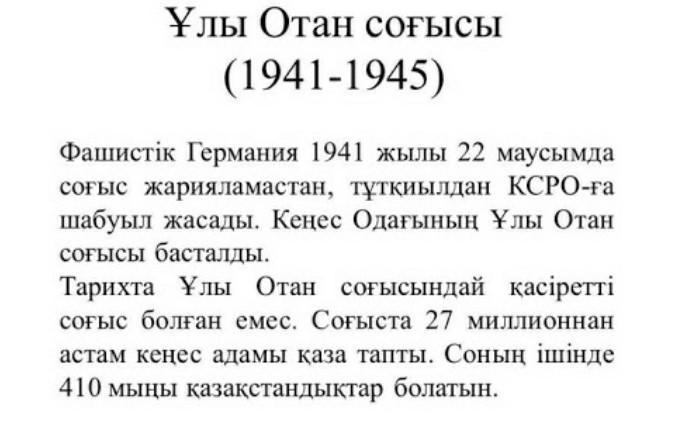 Ұлы Отан соғысы
(1941-1945)

Фашистік Германия 1941 жылы 22 маусымда соғыс жарияламастан, тұтқиылдан КСРО-ға шабуыл жасады. Кеңес Одағының Ұлы Отан соғысы басталды.

Тарихта Ұлы Отан соғысындай қасіретті соғыс болған емес. Соғыста 27 миллионнан астам кеңес адамы қаза тапты. Соның ішінде 410 мыңы қазақстандықтар болатын.